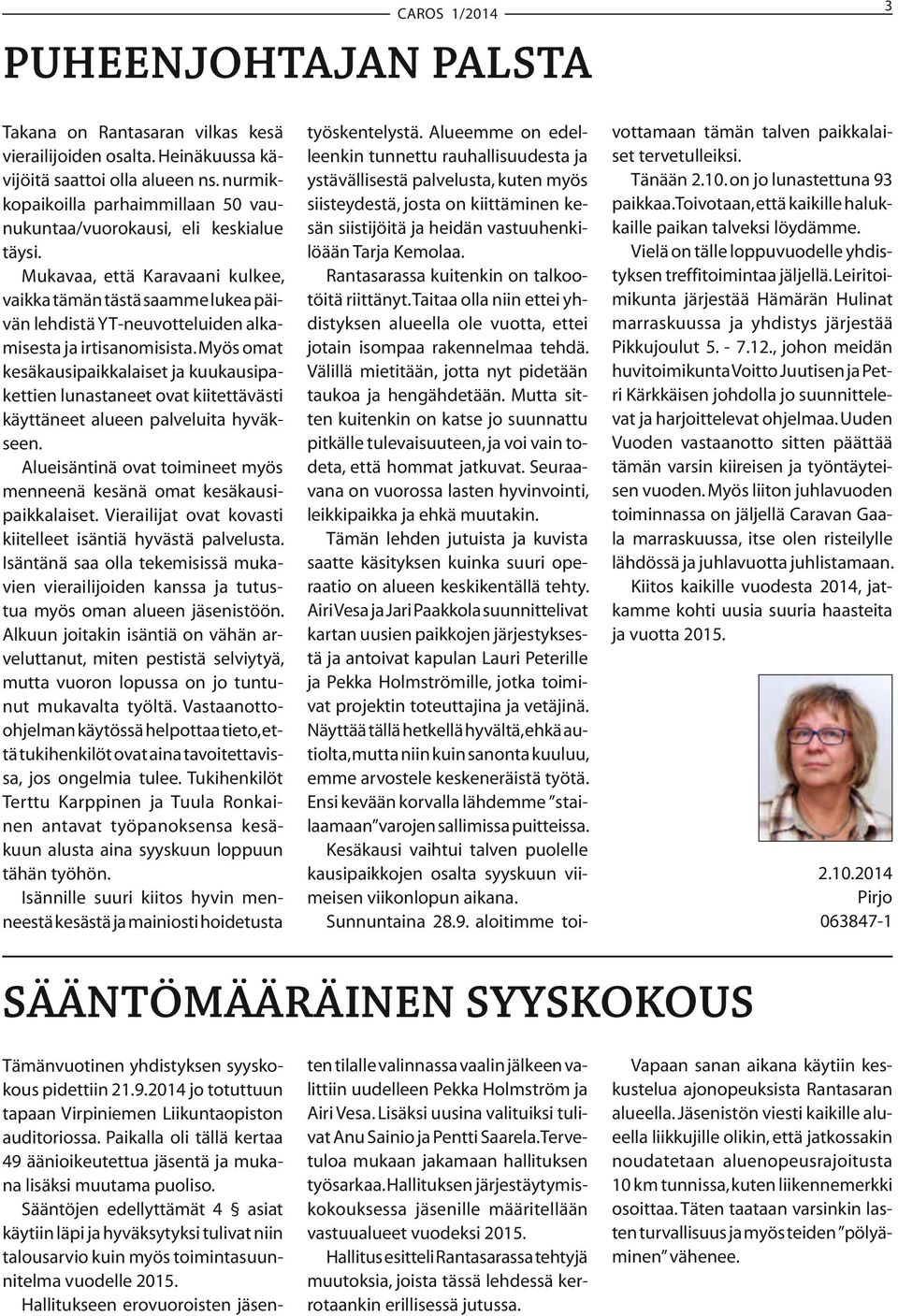 CAROS 1/2014

3

PUHEENJOHTAJAN PALSTA

Takana on Rantasaran vilkas kesä vierailijoiden osalta. Heinäkuussa kävijöitä saattoi olla alueen ns. nurmikkopaikoilla parhaimmillaan 50 vaunukuntaa/vuorokausi, eli keskialue täysi.

Mukavaa, että Karavaani kulkee, vaikka tämän tästä saamme lukea päivän lehdistä YT-neuvotteluiden alkamisesta ja irtisanomisista. Myös omat kesäkausipaikkalaiset ja kuukausipakettien lunastaneet ovat kiitettävästi käyttäneet alueen palveluita hyväkseen.

Alueisäntinä ovat toimineet myös menneenä kesänä omat kesäkausipaikkalaiset. Vierailijat ovat kovasti kiitelleet isäntiä hyvästä palvelusta. Isäntänä saa olla tekemisissä mukavien vierailijoiden kanssa ja tutustua myös oman alueen jäsenistöön. Alkuun joitakin isäntiä on vähän arveluttanut, miten pestistä selviytyä, mutta vuoron lopussa on jo tuntunut mukavalta työltä. Vastaanotto-ohjelman käytössä helpottaa tieto, että tukihenkilöt ovat aina tavoitettavissa, jos ongelmia tulee. Tukihenkilöt Terttu Karppinen ja Tuula Ronkainen antavat työpanoksensa kesäkuun alusta aina syyskuun loppuun tähän työhön.

Isännille suuri kiitos hyvin menneestä kesästä ja mainiosti hoidetusta työskentelystä. Alueemme on edelleenkin tunnettu rauhallisuudesta ja ystävällisestä palvelusta, kuten myös siisteydestä, josta on kiittäminen kesän siistijöitä ja heidän vastuuhenkilöään Tarja Kemolaa.

Rantasarassa kuitenkin on talkootöitä riittänyt. Taitaa olla niin ettei yhdistyksen alueella ole vuotta, ettei jotain isompaa rakennelmaa tehdä. Välillä mietitään, jotta nyt pidetään taukoa ja hengähdetään. Mutta sitten kuitenkin on katse jo suunnattu pitkälle tulevaisuuteen, ja voi vain todeta, että hommat jatkuvat. Seuraavana on vuorossa lasten hyvinvointi, leikkipaikka ja ehkä muutakin.

Tämän lehden jutuista ja kuvista saatte käsityksen kuinka suuri operaatio on alueen keskikentällä tehty. Airi Vesa ja Jari Paakkola suunnittelivat kartan uusien paikkojen järjestyksestä ja antoivat kapulan Lauri Peterille ja Pekka Holmströmille, jotka toimivat projektin toteuttajina ja vetäjinä. Näyttää tällä hetkellä hyvältä, ehkä autiolta, mutta niin kuin sanonta kuuluu, emme arvostele keskeneräistä työtä. Ensi kevään korvalla lähdemme ”stailaamaan” varojen sallimissa puitteissa.

Kesäkausi vaihtui talven puolelle kausipaikkojen osalta syyskuun viimeisen viikonlopun aikana.

Sunnuntaina 28.9. aloitimme toivottamaan tämän talven paikkalaiset tervetulleiksi.

Tänään 2.10. on jo lunastettuna 93 paikkaa. Toivotaan, että kaikille halukkaille paikan talveksi löydämme.

Vielä on tälle loppuvuodelle yhdistyksen treffitoimintaa jäljellä. Leiritoimikunta järjestää Hämärän Hulinat marraskuussa ja yhdistys järjestää Pikkujoulut 5. - 7.12., johon meidän huvitoimikunta Voitto Juutisen ja Petri Kärkkäisen johdolla jo suunnittelevat ja harjoittelevat ohjelmaa. Uuden Vuoden vastaanotto sitten päättää tämän varsin kiireisen ja työntäyteisen vuoden. Myös liiton juhlavuoden toiminnassa on jäljellä Caravan Gaala marraskuussa, itse olen risteilylle lähdössä ja juhlavuotta juhlistamaan.

Kiitos kaikille vuodesta 2014, jatkamme kohti uusia suuria haasteita ja vuotta 2015.

2.10.2014
Pirjo
063847-1

SÄÄNTÖMÄÄRÄINEN SYYSKOKOUS

Tämänvuotinen yhdistyksen syyskokous pidettiin 21.9.2014 jo totuttuun tapaan Virpiniemen Liikuntaopiston auditoriossa. Paikalla oli tällä kertaa 49 äänioikeutettua jäsentä ja mukana lisäksi muutama puoliso.

Sääntöjen edellyttämät 4 § asiat käytiin läpi ja hyväksytyksi tulivat niin talousarvio kuin myös toimintasuunnitelma vuodelle 2015.

Hallitukseen erovuoroisten jäsenten tilalle valinnassa vaalin jälkeen valittiin uudelleen Pekka Holmström ja Airi Vesa. Lisäksi uusina valituiksi tulivat Anu Sainio ja Pentti Saarela. Tervetuloa mukaan jakamaan hallituksen työsarkaa. Hallituksen järjestäytymiskokouksessa jäsenille määritellään vastuualueet vuodeksi 2015.

Hallitus esitteli Rantasarassa tehtyjä muutoksia, joista tässä lehdessä kerrotaankin erillisessä jutussa.

Vapaan sanan aikana käytiin keskustelua ajonopeuksista Rantasaran alueella. Jäsenistön viesti kaikille alueella liikkujille olikin, että jatkossakin noudatetaan aluenopeusrajoitusta 10 km tunnissa, kuten liikennemerkki osoittaa. Täten taataan varsinkin lasten turvallisuus ja myös teiden ”pölyäminen” vähenee.